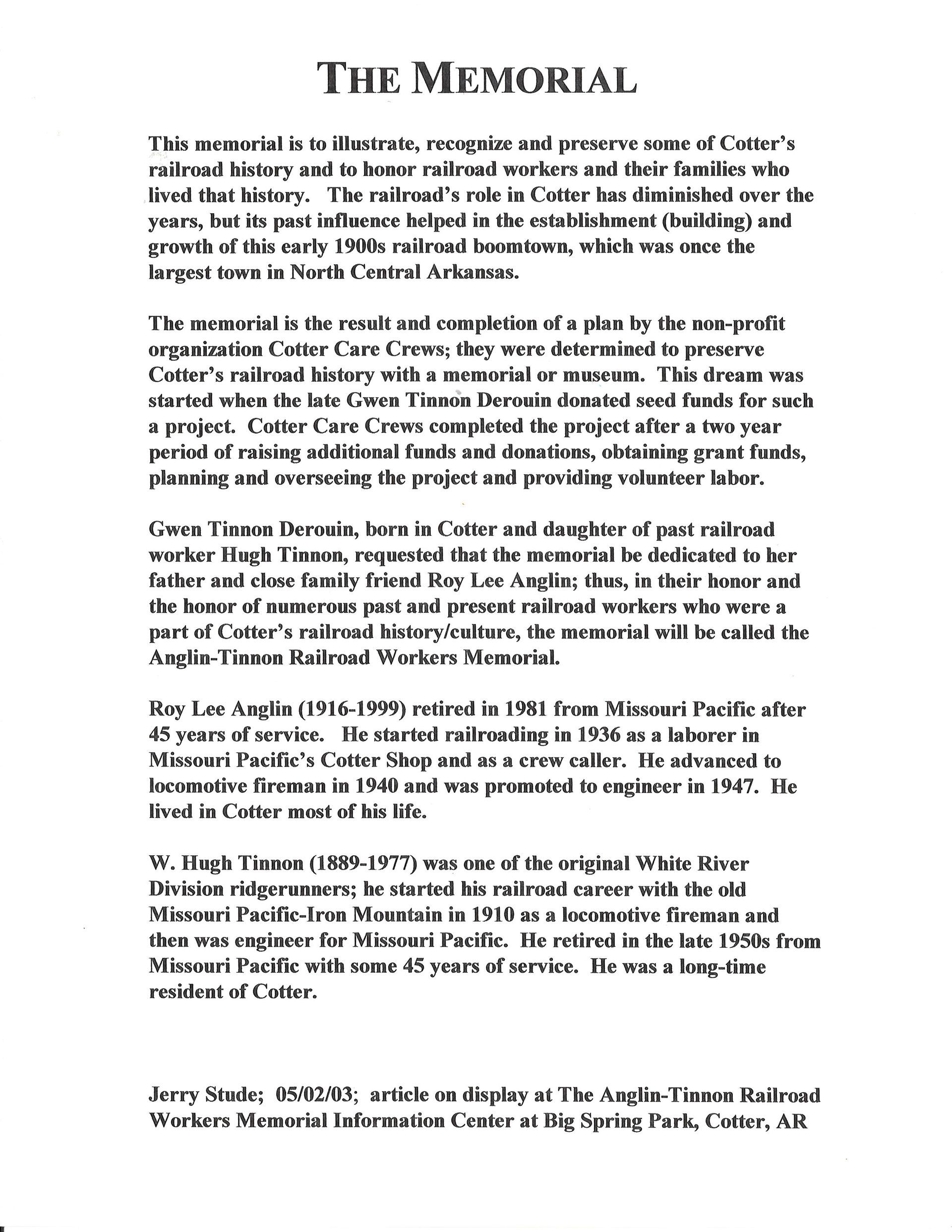 THE MEMORIAL

This memorial is to illustrate, recognize and preserve some of Cotter's railroad history and to honor railroad workers and their families who lived that history. The railroad's role in Cotter has diminished over the years, but its past influence helped in the establishment (building) and growth of this early 1900s railroad boomtown, which was once the largest town in North Central Arkansas.

The memorial is the result and completion of a plan by the non-profit organization Cotter Care Crews; they were determined to preserve Cotter's railroad history with a memorial or museum. This dream was started when the late Gwen Tinnon Derouin donated seed funds for such a project. Cotter Care Crews completed the project after a two year period of raising additional funds and donations, obtaining grant funds, planning and overseeing the project and providing volunteer labor.

Gwen Tinnon Derouin, born in Cotter and daughter of past railroad worker Hugh Tinnon, requested that the memorial be dedicated to her father and close family friend Roy Lee Anglin; thus, in their honor and the honor of numerous past and present railroad workers who were a part of Cotter's railroad history/culture, the memorial will be called the Anglin-Tinnon Railroad Workers Memorial.

Roy Lee Anglin (1916-1999) retired in 1981 from Missouri Pacific after 45 years of service. He started railroading in 1936 as a laborer in Missouri Pacific's Cotter Shop and as a crew caller. He advanced to locomotive fireman in 1940 and was promoted to engineer in 1947. He lived in Cotter most of his life.

W. Hugh Tinnon (1889-1977) was one of the original White River Division ridgerunners; he started his railroad career with the old Missouri Pacific-Iron Mountain in 1910 as a locomotive fireman and then was engineer for Missouri Pacific. He retired in the late 1950s from Missouri Pacific with some 45 years of service. He was a long-time resident of Cotter.

Jerry Stude; 05/02/03; article on display at The Anglin-Tinnon Railroad Workers Memorial Information Center at Big Spring Park, Cotter, AR